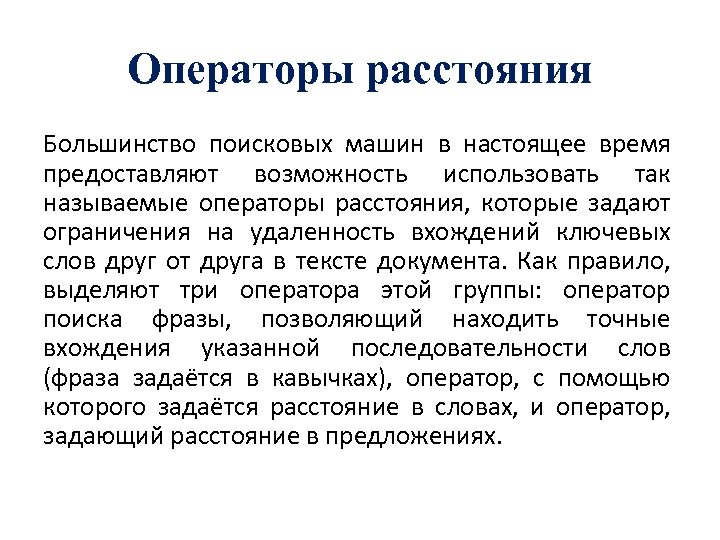 Операторы расстояния

Большинство поисковых машин в настоящее время предоставляют возможность использовать так называемые операторы расстояния, которые задают ограничения на удаленность вхождений ключевых слов друг от друга в тексте документа. Как правило, выделяют три оператора этой группы: оператор поиска фразы, позволяющий находить точные вхождения указанной последовательности слов (фраза задаётся в кавычках), оператор, с помощью которого задаётся расстояние в словах, и оператор, задающий расстояние в предложениях.